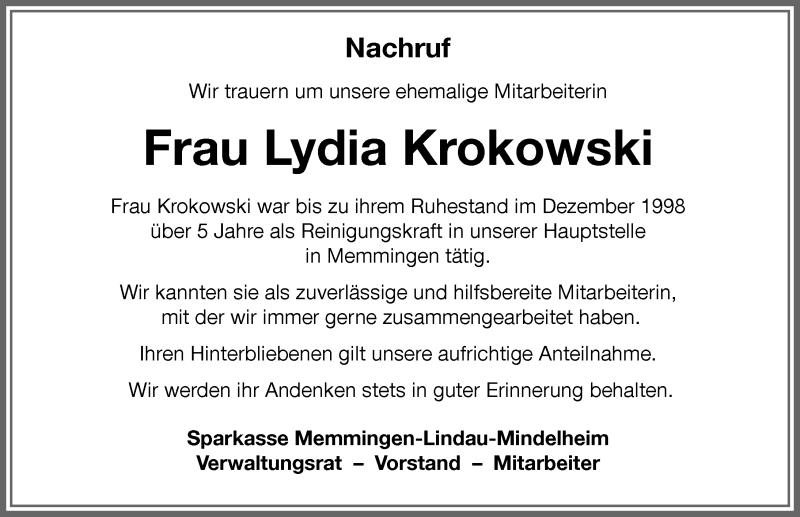 Nachruf

Wir trauern um unsere ehemalige Mitarbeiterin

Frau Lydia Krokowski

Frau Krokowski war bis zu ihrem Ruhestand im Dezember 1998 über 5 Jahre als Reinigungskraft in unserer Hauptstelle in Memmingen tätig.

Wir kannten sie als zuverlässige und hilfsbereite Mitarbeiterin, mit der wir immer gerne zusammengearbeitet haben.

Ihren Hinterbliebenen gilt unsere aufrichtige Anteilnahme.

Wir werden ihr Andenken stets in guter Erinnerung behalten.

Sparkasse Memmingen-Lindau-Mindelheim
Verwaltungsrat – Vorstand – Mitarbeiter